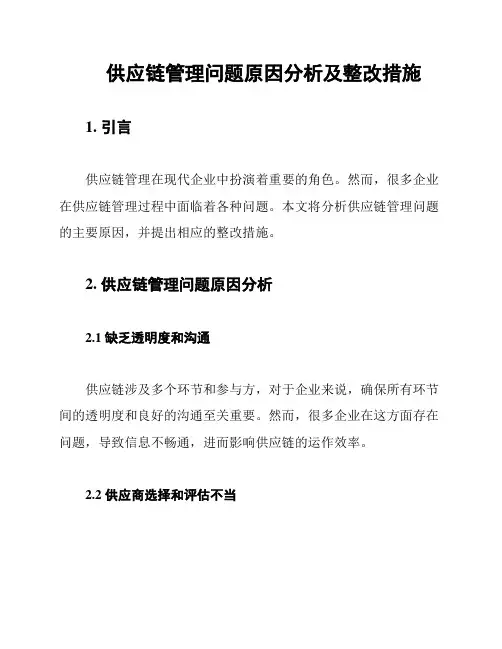 供应链管理问题原因分析及整改措施

1. 引言

供应链管理在现代企业中扮演着重要的角色。然而，很多企业在供应链管理过程中面临着各种问题。本文将分析供应链管理问题的主要原因，并提出相应的整改措施。

2. 供应链管理问题原因分析

2.1 缺乏透明度和沟通

供应链涉及多个环节和参与方，对于企业来说，确保所有环节间的透明度和良好的沟通至关重要。然而，很多企业在这方面存在问题，导致信息不畅通，进而影响供应链的运作效率。

2.2 供应商选择和评估不当